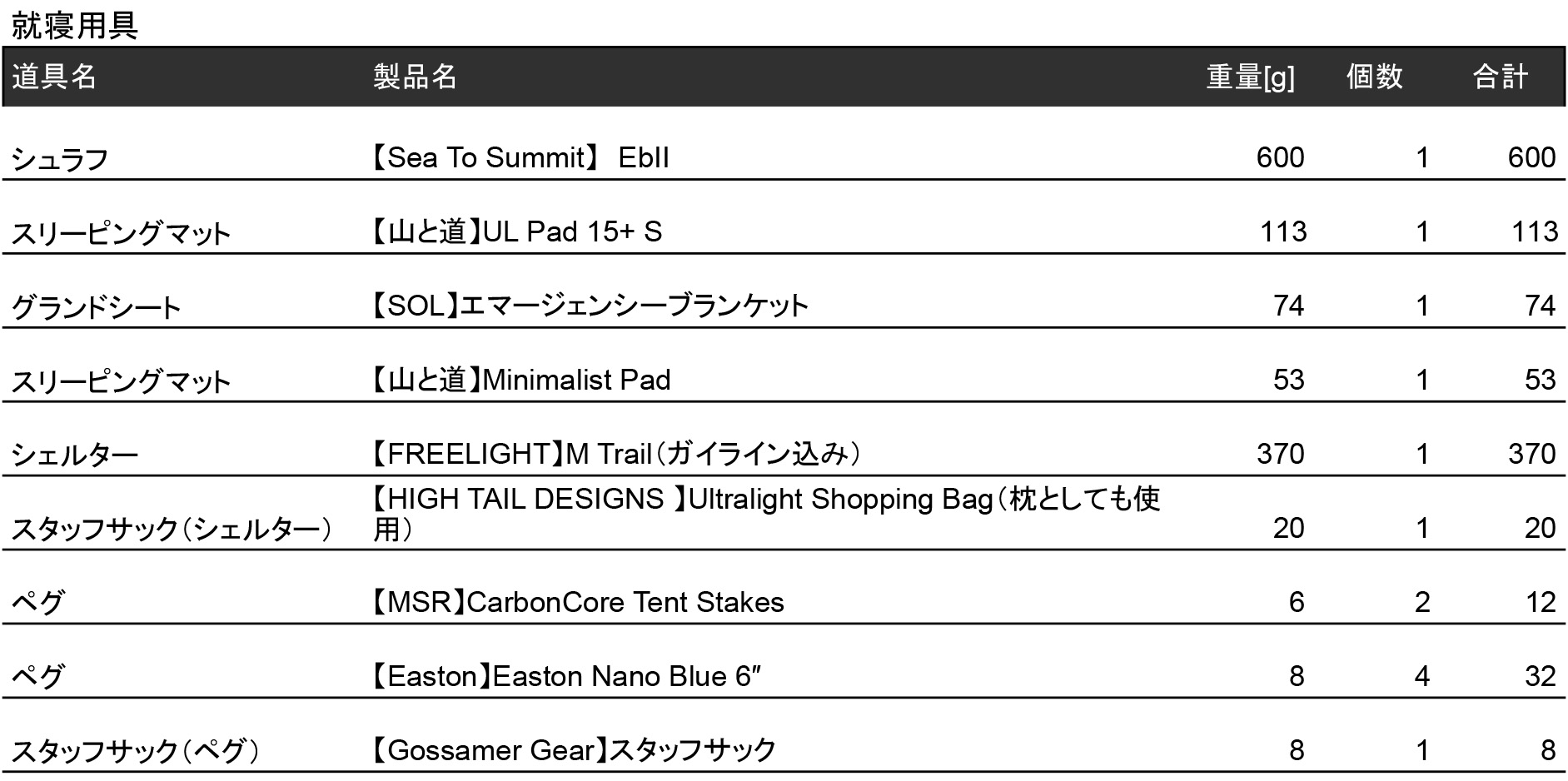 就寝用具

| 道具名 | 製品名 | 重量[g] | 個数 | 合計 |
|---|---|---|---|---|
| シュラフ | 【Sea To Summit】 EbII | 600 | 1 | 600 |
| スリーピングマット | 【山と道】UL Pad 15+ S | 113 | 1 | 113 |
| グランドシート | 【SOL】エマージェンシーブランケット | 74 | 1 | 74 |
| スリーピングマット | 【山と道】Minimalist Pad | 53 | 1 | 53 |
| シェルター | 【FREELIGHT】M Trail(ガイライン込み) | 370 | 1 | 370 |
| スタッフサック(シェルター) | 【HIGH TAIL DESIGNS 】Ultralight Shopping Bag(枕としても使用) | 20 | 1 | 20 |
| ペグ | 【MSR】CarbonCore Tent Stakes | 6 | 2 | 12 |
| ペグ | 【Easton】Easton Nano Blue 6" | 8 | 4 | 32 |
| スタッフサック(ペグ) | 【Gossamer Gear】スタッフサック | 8 | 1 | 8 |